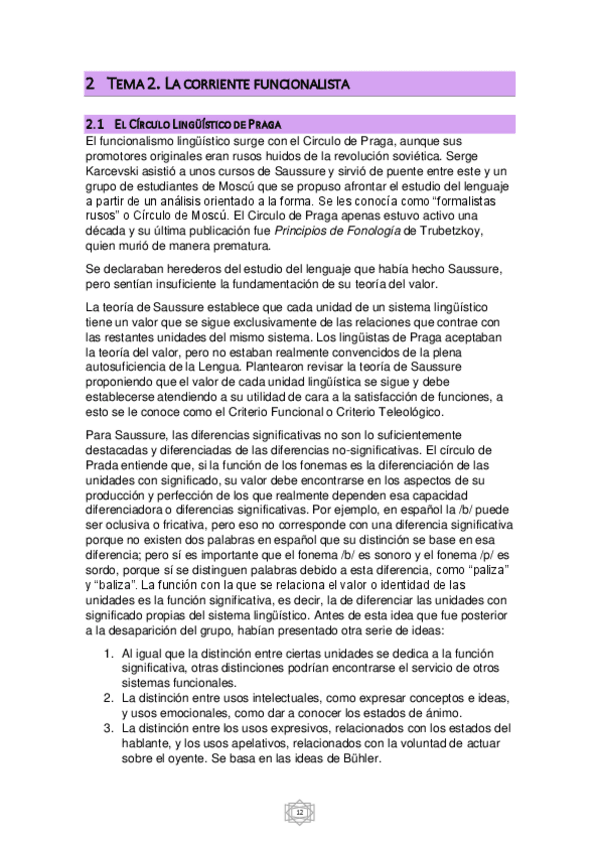 2 TEMA 2. LA CORRIENTE FUNCIONALISTA

2.1 EL CÍRCULO LINGÜÍSTICO DE PRAGA

El funcionalismo lingüístico surge con el Circulo de Praga, aunque sus promotores originales eran rusos huidos de la revolución soviética. Serge Karcevski asistió a unos cursos de Saussure y sirvió de puente entre este y un grupo de estudiantes de Moscú que se propuso afrontar el estudio del lenguaje a partir de un análisis orientado a la forma. Se les conocía como "formalistas rusos" o Círculo de Moscú. El Circulo de Praga apenas estuvo activo una década y su última publicación fue Principios de Fonología de Trubetzkoy, quien murió de manera prematura.

Se declaraban herederos del estudio del lenguaje que había hecho Saussure, pero sentían insuficiente la fundamentación de su teoría del valor.

La teoría de Saussure establece que cada unidad de un sistema lingüístico tiene un valor que se sigue exclusivamente de las relaciones que contrae con las restantes unidades del mismo sistema. Los lingüistas de Praga aceptaban la teoría del valor, pero no estaban realmente convencidos de la plena autosuficiencia de la Lengua. Plantearon revisar la teoría de Saussure proponiendo que el valor de cada unidad lingüística se sigue y debe establecerse atendiendo a su utilidad de cara a la satisfacción de funciones, a esto se le conoce como el Criterio Funcional o Criterio Teleológico.

Para Saussure, las diferencias significativas no son lo suficientemente destacadas y diferenciadas de las diferencias no-significativas. El círculo de Prada entiende que, si la función de los fonemas es la diferenciación de las unidades con significado, su valor debe encontrarse en los aspectos de su producción y perfección de los que realmente dependen esa capacidad diferenciadora o diferencias significativas. Por ejemplo, en español la /b/ puede ser oclusiva o fricativa, pero eso no corresponde con una diferencia significativa porque no existen dos palabras en español que su distinción se base en esa diferencia; pero sí es importante que el fonema /b/ es sonoro y el fonema /p/ es sordo, porque sí se distinguen palabras debido a esta diferencia, como "paliza" y "baliza". La función con la que se relaciona el valor o identidad de las unidades es la función significativa, es decir, la de diferenciar las unidades con significado propias del sistema lingüístico. Antes de esta idea que fue posterior a la desaparición del grupo, habían presentado otra serie de ideas:

1. Al igual que la distinción entre ciertas unidades se dedica a la función significativa, otras distinciones podrían encontrarse el servicio de otros sistemas funcionales.
2. La distinción entre usos intelectuales, como expresar conceptos e ideas, y usos emocionales, como dar a conocer los estados de ánimo.
3. La distinción entre los usos expresivos, relacionados con los estados del hablante, y los usos apelativos, relacionados con la voluntad de actuar sobre el oyente. Se basa en las ideas de Bühler.

12